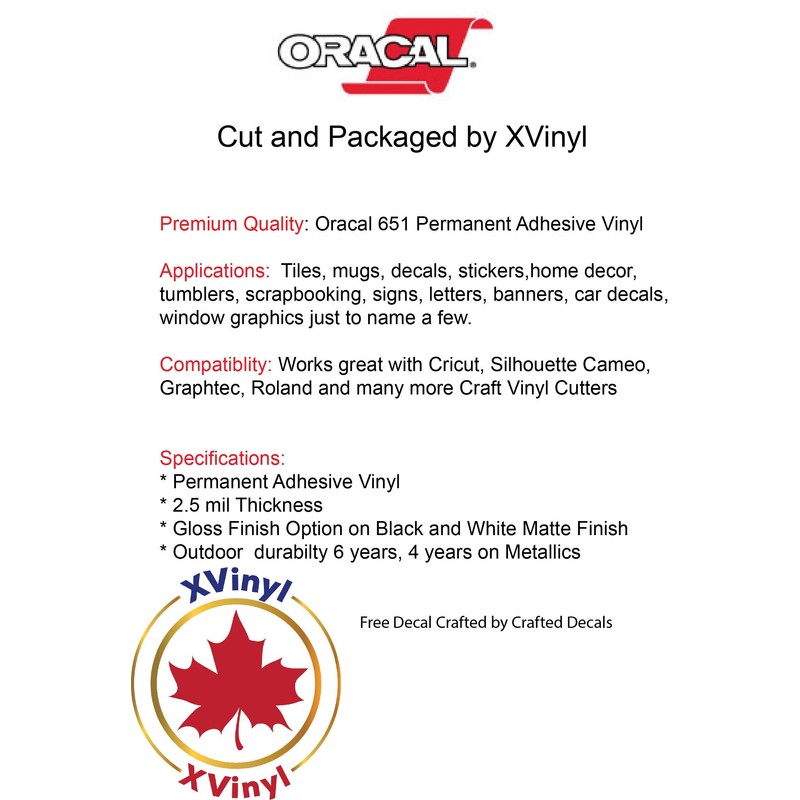 ORACAL

Cut and Packaged by XVinyl

Premium Quality: Oracal 651 Permanent Adhesive Vinyl

Applications: Tiles, mugs, decals, stickers,home decor, tumblers, scrapbooking, signs, letters, banners, car decals, window graphics just to name a few.

Compatiblity: Works great with Cricut, Silhouette Cameo, Graphtec, Roland and many more Craft Vinyl Cutters

Specifications:
* Permanent Adhesive Vinyl
* 2.5 mil Thickness
* Gloss Finish Option on Black and White Matte Finish
* Outdoor durabilty 6 years, 4 years on Metallics

XVinyl

Free Decal Crafted by Crafted Decals

XVinyl